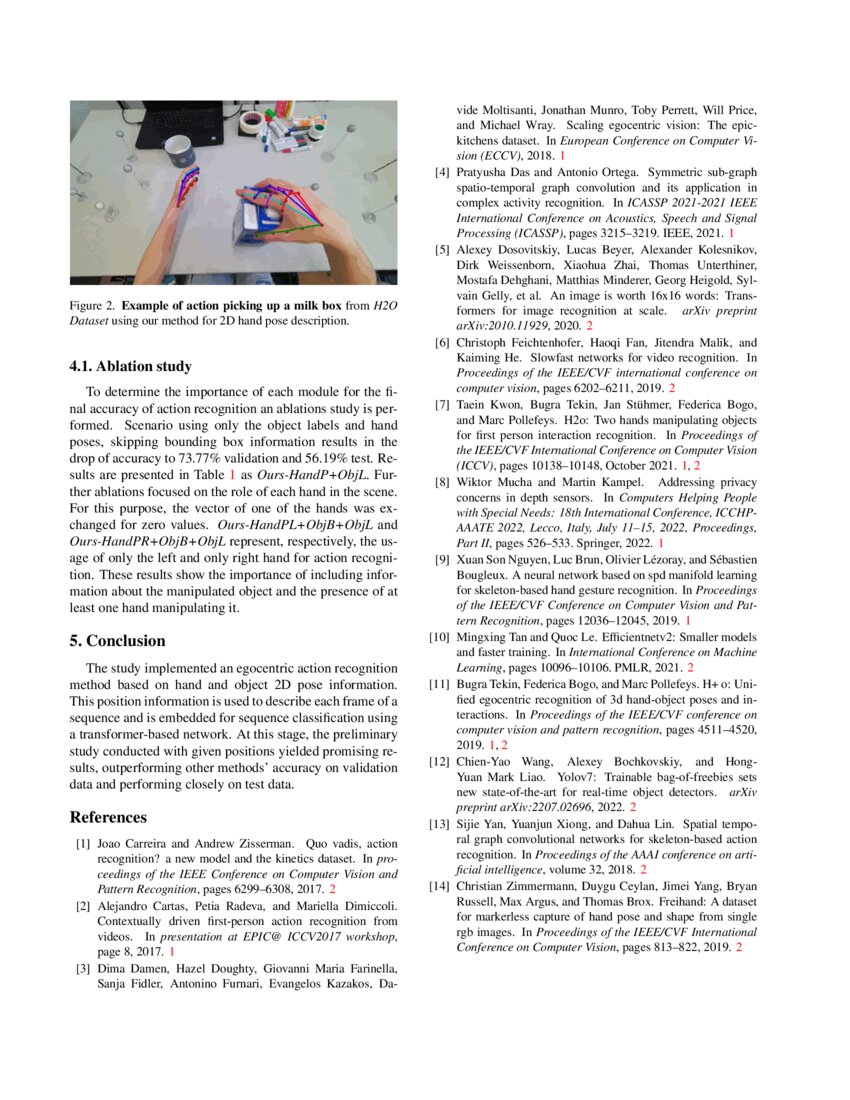 Figure 2. **Example of action picking up a milk box** from *H2O Dataset* using our method for 2D hand pose description.

**4.1. Ablation study**

To determine the importance of each module for the final accuracy of action recognition an ablations study is performed. Scenario using only the object labels and hand poses, skipping bounding box information results in the drop of accuracy to 73.77% validation and 56.19% test. Results are presented in Table 1 as *Ours-HandP+ObjL*. Further ablations focused on the role of each hand in the scene. For this purpose, the vector of one of the hands was exchanged for zero values. *Ours-HandPL+ObjB+ObjL* and *Ours-HandPR+ObjB+ObjL* represent, respectively, the usage of only the left and only right hand for action recognition. These results show the importance of including information about the manipulated object and the presence of at least one hand manipulating it.

**5. Conclusion**

The study implemented an egocentric action recognition method based on hand and object 2D pose information. This position information is used to describe each frame of a sequence and is embedded for sequence classification using a transformer-based network. At this stage, the preliminary study conducted with given positions yielded promising results, outperforming other methods' accuracy on validation data and performing closely on test data.

**References**

[1] Joao Carreira and Andrew Zisserman. Quo vadis, action recognition? a new model and the kinetics dataset. In *proceedings of the IEEE Conference on Computer Vision and Pattern Recognition*, pages 6299–6308, 2017. 2

[2] Alejandro Cartas, Petia Radeva, and Mariella Dimiccoli. Contextually driven first-person action recognition from videos. In *presentation at EPIC@ ICCV2017 workshop*, page 8, 2017. 1

[3] Dima Damen, Hazel Doughty, Giovanni Maria Farinella, Sanja Fidler, Antonino Furnari, Evangelos Kazakos, Davide Moltisanti, Jonathan Munro, Toby Perrett, Will Price, and Michael Wray. Scaling egocentric vision: The epic-kitchens dataset. In *European Conference on Computer Vision (ECCV)*, 2018. 1

[4] Pratyusha Das and Antonio Ortega. Symmetric sub-graph spatio-temporal graph convolution and its application in complex activity recognition. In *ICASSP 2021-2021 IEEE International Conference on Acoustics, Speech and Signal Processing (ICASSP)*, pages 3215–3219. IEEE, 2021. 1

[5] Alexey Dosovitskiy, Lucas Beyer, Alexander Kolesnikov, Dirk Weissenborn, Xiaohua Zhai, Thomas Unterthiner, Mostafa Dehghani, Matthias Minderer, Georg Heigold, Sylvain Gelly, et al. An image is worth 16x16 words: Transformers for image recognition at scale. *arXiv preprint arXiv:2010.11929*, 2020. 2

[6] Christoph Feichtenhofer, Haoqi Fan, Jitendra Malik, and Kaiming He. Slowfast networks for video recognition. In *Proceedings of the IEEE/CVF international conference on computer vision*, pages 6202–6211, 2019. 2

[7] Taein Kwon, Bugra Tekin, Jan Stühmer, Federica Bogo, and Marc Pollefeys. H2o: Two hands manipulating objects for first person interaction recognition. In *Proceedings of the IEEE/CVF International Conference on Computer Vision (ICCV)*, pages 10138–10148, October 2021. 1, 2

[8] Wiktor Mucha and Martin Kampel. Addressing privacy concerns in depth sensors. In *Computers Helping People with Special Needs: 18th International Conference, ICCHP-AAATE 2022, Lecco, Italy, July 11–15, 2022, Proceedings, Part II*, pages 526–533. Springer, 2022. 1

[9] Xuan Son Nguyen, Luc Brun, Olivier Lézoray, and Sébastien Bougleux. A neural network based on spd manifold learning for skeleton-based hand gesture recognition. In *Proceedings of the IEEE/CVF Conference on Computer Vision and Pattern Recognition*, pages 12036–12045, 2019. 1

[10] Mingxing Tan and Quoc Le. Efficientnetv2: Smaller models and faster training. In *International Conference on Machine Learning*, pages 10096–10106. PMLR, 2021. 2

[11] Bugra Tekin, Federica Bogo, and Marc Pollefeys. H+ o: Unified egocentric recognition of 3d hand-object poses and interactions. In *Proceedings of the IEEE/CVF conference on computer vision and pattern recognition*, pages 4511–4520, 2019. 1, 2

[12] Chien-Yao Wang, Alexey Bochkovskiy, and Hong-Yuan Mark Liao. Yolov7: Trainable bag-of-freebies sets new state-of-the-art for real-time object detectors. *arXiv preprint arXiv:2207.02696*, 2022. 2

[13] Sijie Yan, Yuanjun Xiong, and Dahua Lin. Spatial temporal graph convolutional networks for skeleton-based action recognition. In *Proceedings of the AAAI conference on artificial intelligence*, volume 32, 2018. 2

[14] Christian Zimmermann, Duygu Ceylan, Jimei Yang, Bryan Russell, Max Argus, and Thomas Brox. Freihand: A dataset for markerless capture of hand pose and shape from single rgb images. In *Proceedings of the IEEE/CVF International Conference on Computer Vision*, pages 813–822, 2019. 2